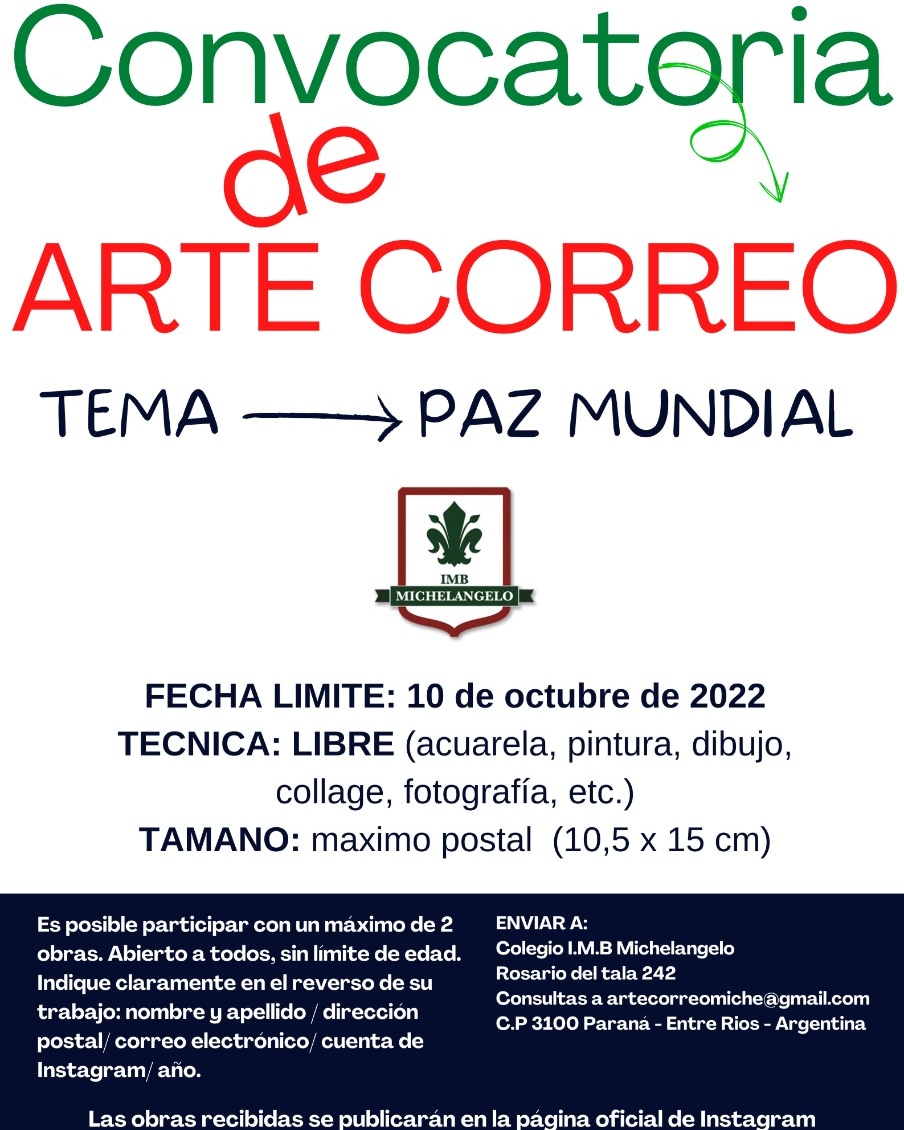 Convocatoria
de
ARTE CORREO

TEMA ⟶ PAZ MUNDIAL

IMB
MICHELANGELO

FECHA LIMITE: 10 de octubre de 2022
TECNICA: LIBRE (acuarela, pintura, dibujo, collage, fotografía, etc.)
TAMANO: maximo postal (10,5 x 15 cm)

Es posible participar con un máximo de 2 obras. Abierto a todos, sin límite de edad. Indique claramente en el reverso de su trabajo: nombre y apellido / dirección postal/ correo electrónico/ cuenta de Instagram/ año.

ENVIAR A:
Colegio I.M.B Michelangelo
Rosario del tala 242
Consultas a artecorreomiche@gmail.com
C.P 3100 Paraná - Entre Rios - Argentina

Las obras recibidas se publicarán en la página oficial de Instagram